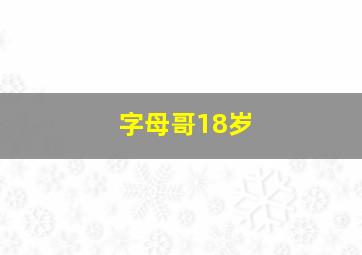 字母哥18岁